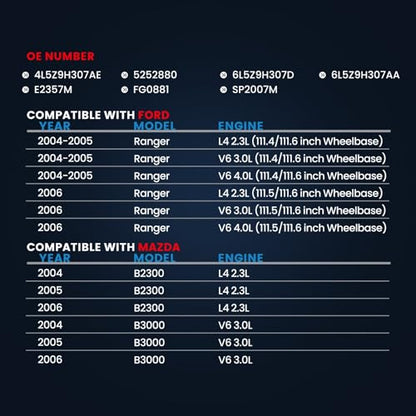 OE NUMBER

4L5Z9H307AE
5252880
6L5Z9H307D
6L5Z9H307AA
E2357M
FG0881
SP2007M

COMPATIBLE WITH FORD

| YEAR | MODEL | ENGINE |
|---|---|---|
| 2004-2005 | Ranger | L4 2.3L (111.4/111.6 inch Wheelbase) |
| 2004-2005 | Ranger | V6 3.0L (111.4/111.6 inch Wheelbase) |
| 2004-2005 | Ranger | V6 4.0L (111.4/111.6 inch Wheelbase) |
| 2006 | Ranger | L4 2.3L (111.5/111.6 inch Wheelbase) |
| 2006 | Ranger | V6 3.0L (111.5/111.6 inch Wheelbase) |
| 2006 | Ranger | V6 4.0L (111.5/111.6 inch Wheelbase) |

COMPATIBLE WITH MAZDA

| YEAR | MODEL | ENGINE |
|---|---|---|
| 2004 | B2300 | L4 2.3L |
| 2005 | B2300 | L4 2.3L |
| 2006 | B2300 | L4 2.3L |
| 2004 | B3000 | V6 3.0L |
| 2005 | B3000 | V6 3.0L |
| 2006 | B3000 | V6 3.0L |